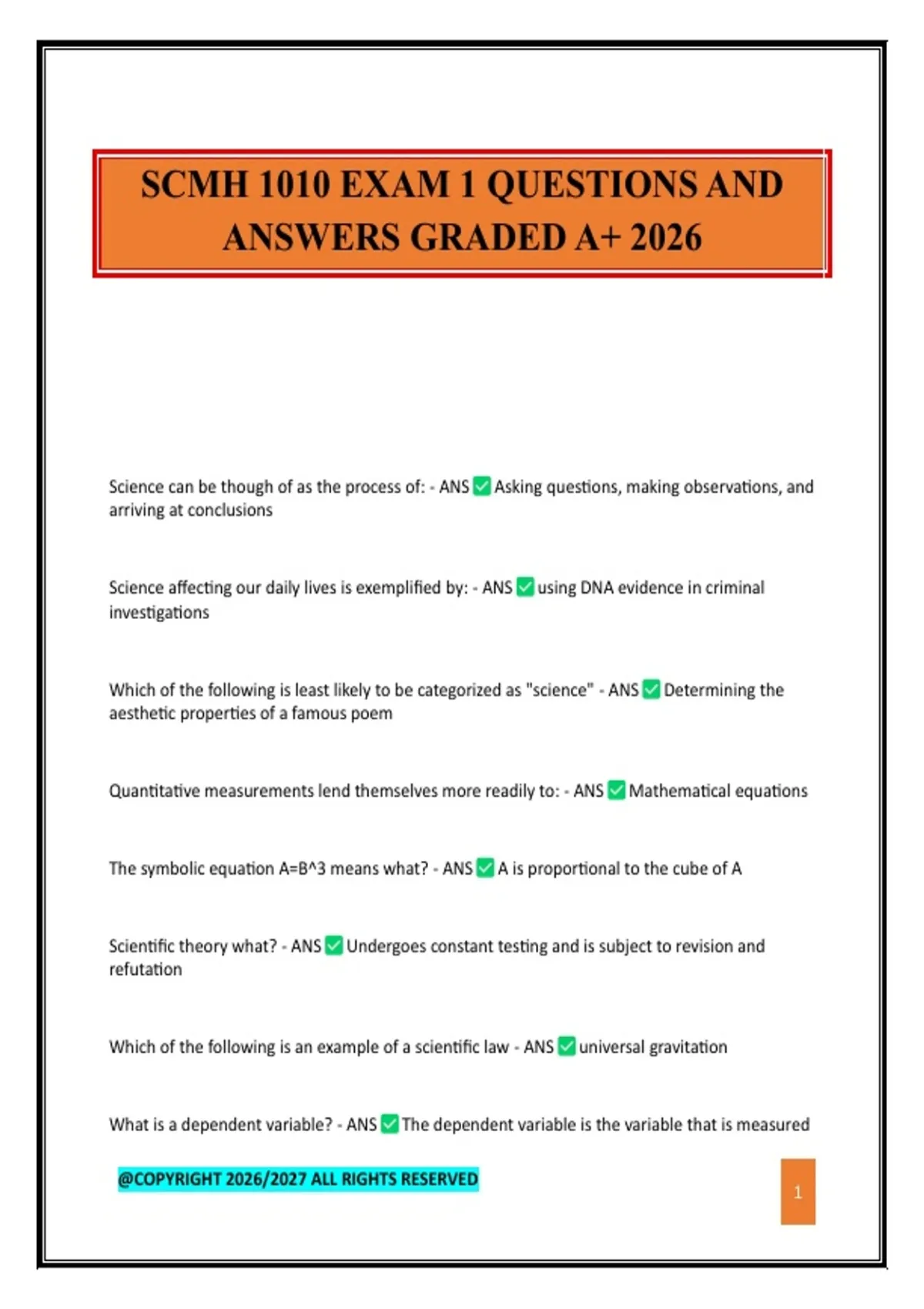 SCMH 1010 EXAM 1 QUESTIONS AND ANSWERS GRADED A+ 2026

Science can be though of as the process of: - ANS ✅ Asking questions, making observations, and arriving at conclusions

Science affecting our daily lives is exemplified by: - ANS ✅ using DNA evidence in criminal investigations

Which of the following is least likely to be categorized as "science" - ANS ✅ Determining the aesthetic properties of a famous poem

Quantitative measurements lend themselves more readily to: - ANS ✅ Mathematical equations

The symbolic equation A=B^3 means what? - ANS ✅ A is proportional to the cube of A

Scientific theory what? - ANS ✅ Undergoes constant testing and is subject to revision and refutation

Which of the following is an example of a scientific law - ANS ✅ universal gravitation

What is a dependent variable? - ANS ✅ The dependent variable is the variable that is measured

@COPYRIGHT 2026/2027 ALL RIGHTS RESERVED

1